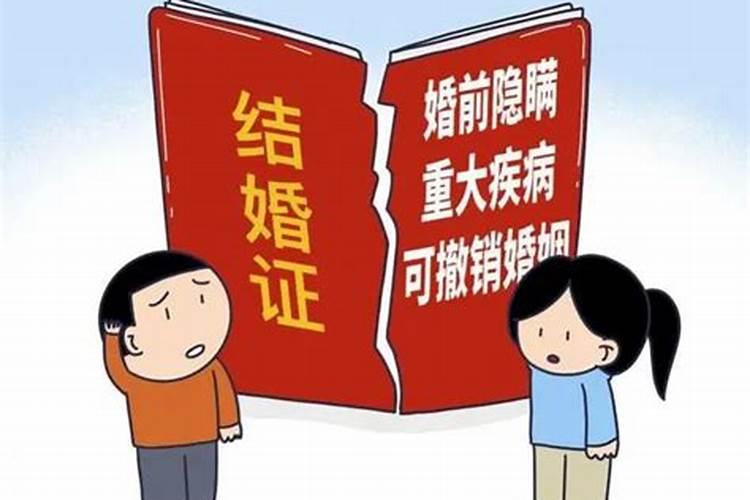 结婚证

婚前隐瞒
重大疾病
可撤销婚姻